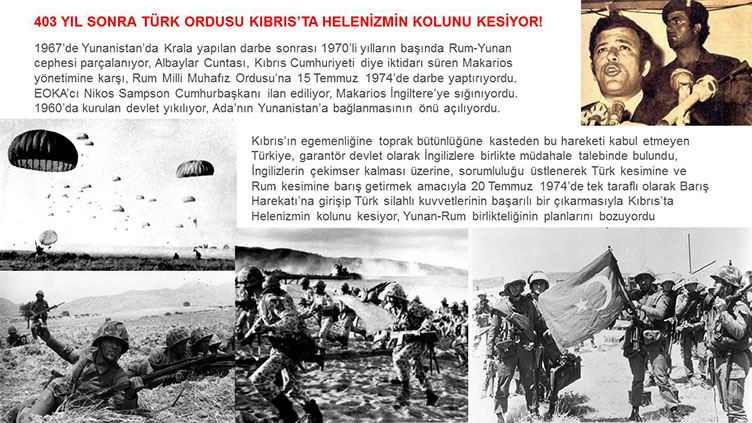 403 YIL SONRA TÜRK ORDUSU KIBRIS'TA HELENİZMİN KOLUNU KESİYOR!

1967'de Yunanistan'da Krala yapılan darbe sonrası 1970'li yılların başında Rum-Yunan cephesi parçalanıyor, Albaylar Cuntası, Kıbrıs Cumhuriyeti diye iktidarı süren Makarios yönetimine karşı, Rum Milli Muhafız Ordusu'na 15 Temmuz 1974'de darbe yaptırıyordu. EOKA'cı Nikos Sampson Cumhurbaşkanı ilan ediliyor, Makarios İngiltere'ye sığınıyordu. 1960'da kurulan devlet yıkılıyor, Ada'nın Yunanistan'a bağlanmasının önü açılıyordu.

Kıbrıs'ın egemenliğine toprak bütünlüğüne kasteden bu hareketi kabul etmeyen Türkiye, garantör devlet olarak İngilizlere birlikte müdahale talebinde bulundu, İngilizlerin çekimser kalması üzerine, sorumluluğu üstlenerek Türk kesimine ve Rum kesimine barış getirmek amacıyla 20 Temmuz 1974'de tek taraflı olarak Barış Harekatı'na girişip Türk silahlı kuvvetlerinin başarılı bir çıkarmasıyla Kıbrıs'ta Helenizmin kolunu kesiyor, Yunan-Rum birlikteliğinin planlarını bozuyordu